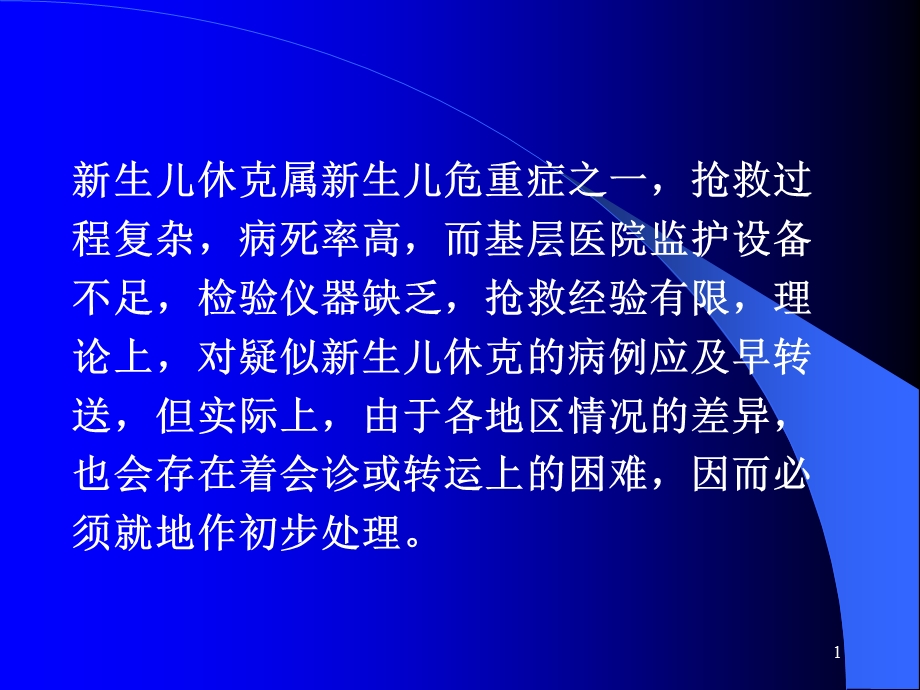 新生儿休克属新生儿危重症之一，抢救过程复杂，病死率高，而基层医院监护设备不足，检验仪器缺乏，抢救经验有限，理论上，对疑似新生儿休克的病例应及早转送，但实际上，由于各地区情况的差异，也会存在着会诊或转运上的困难，因而必须就地作初步处理。

1